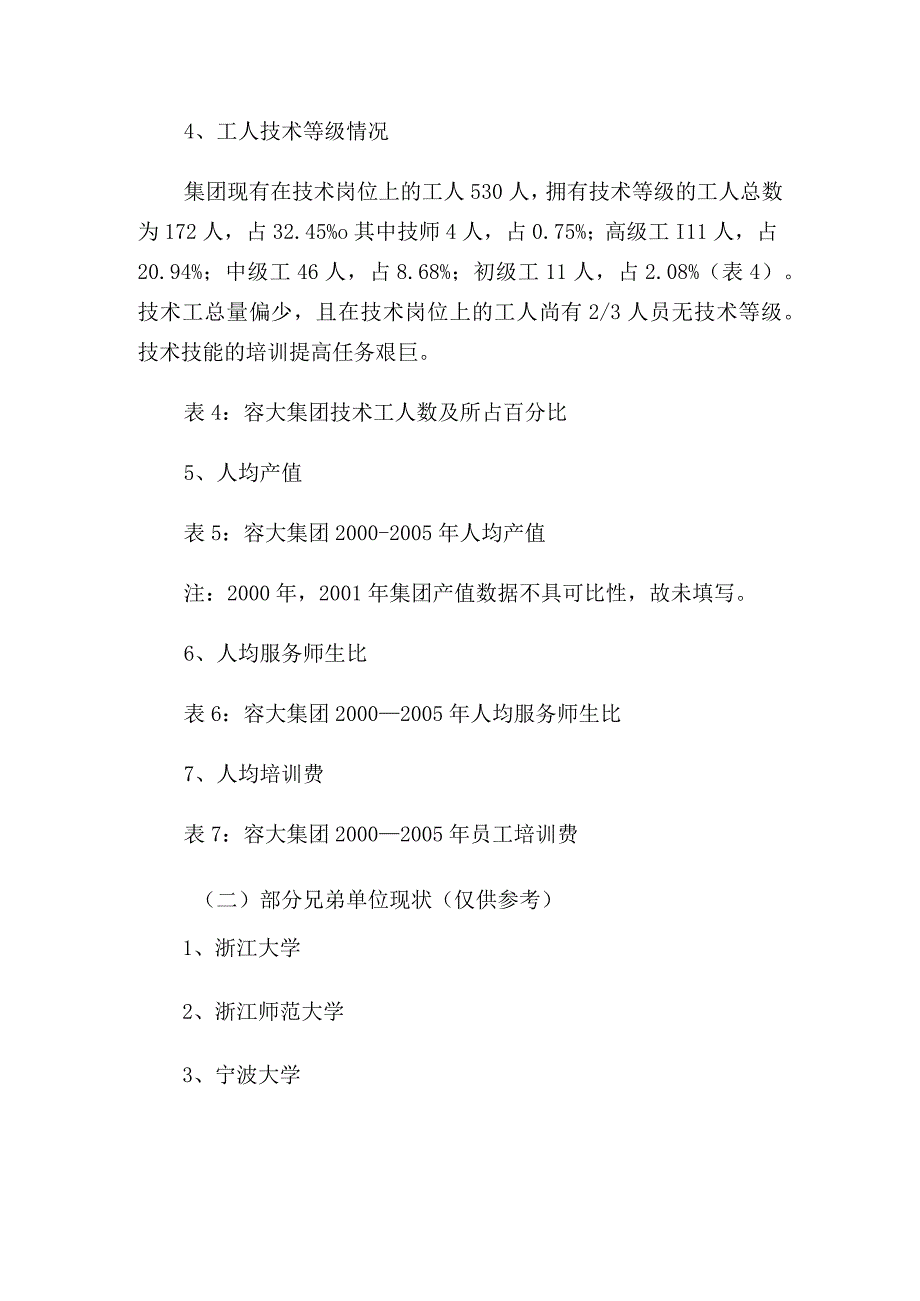 4、工人技术等级情况

集团现有在技术岗位上的工人 530 人，拥有技术等级的工人总数为 172 人，占 32.45%o 其中技师 4 人，占 0.75%；高级工 I11 人，占 20.94%；中级工 46 人，占 8.68%；初级工 11 人，占 2.08%（表 4）。技术工总量偏少，且在技术岗位上的工人尚有 2/3 人员无技术等级。技术技能的培训提高任务艰巨。

表 4：容大集团技术工人数及所占百分比

5、人均产值

表 5：容大集团 2000-2005 年人均产值

注：2000 年，2001 年集团产值数据不具可比性，故未填写。

6、人均服务师生比

表 6：容大集团 2000—2005 年人均服务师生比

7、人均培训费

表 7：容大集团 2000—2005 年员工培训费

（二）部分兄弟单位现状（仅供参考）

1、浙江大学

2、浙江师范大学

3、宁波大学